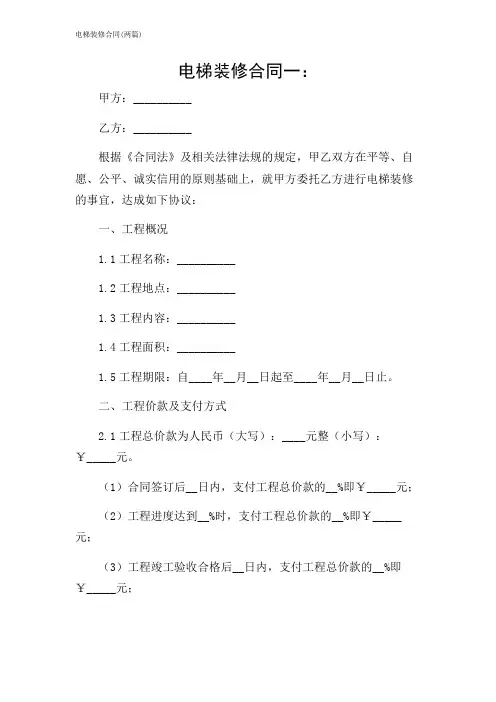 电梯装修合同(两篇)

电梯装修合同一：

甲方：__________

乙方：__________

根据《合同法》及相关法律法规的规定，甲乙双方在平等、自愿、公平、诚实信用的原则基础上，就甲方委托乙方进行电梯装修的事宜，达成如下协议：

一、工程概况

1.1 工程名称：__________

1.2 工程地点：__________

1.3 工程内容：__________

1.4 工程面积：__________

1.5 工程期限：自____年__月__日起至____年__月__日止。

二、工程价款及支付方式

2.1 工程总价款为人民币（大写）：____元整（小写）：￥_____元。

（1）合同签订后__日内，支付工程总价款的__%即￥_____元；

（2）工程进度达到__%时，支付工程总价款的__%即￥_____元；

（3）工程竣工验收合格后__日内，支付工程总价款的__%即￥_____元；